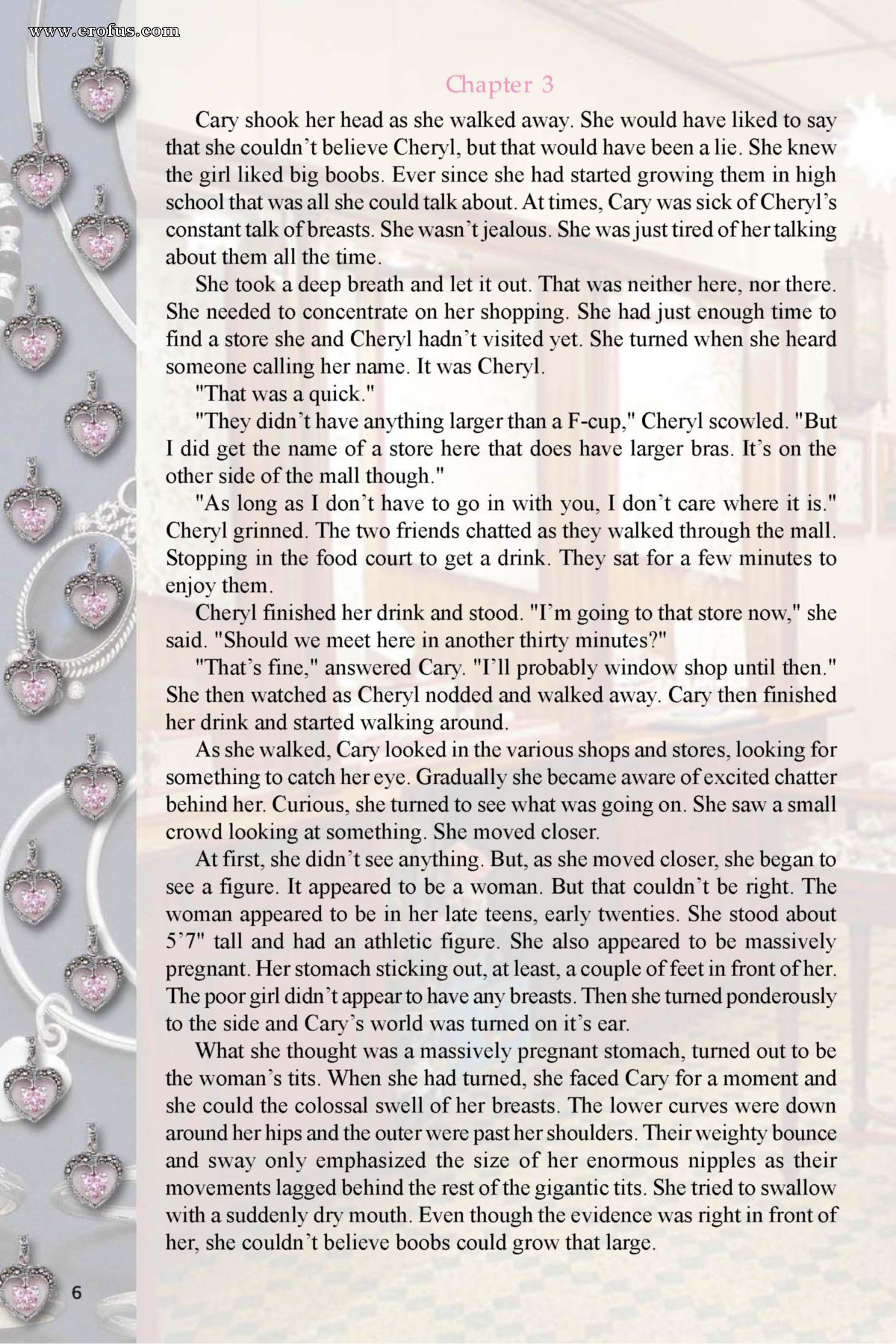 www.erofus.com

Chapter 3

Cary shook her head as she walked away. She would have liked to say that she couldn't believe Cheryl, but that would have been a lie. She knew the girl liked big boobs. Ever since she had started growing them in high school that was all she could talk about. At times, Cary was sick of Cheryl's constant talk of breasts. She wasn't jealous. She was just tired of her talking about them all the time.

She took a deep breath and let it out. That was neither here, nor there. She needed to concentrate on her shopping. She had just enough time to find a store she and Cheryl hadn't visited yet. She turned when she heard someone calling her name. It was Cheryl.

"That was a quick."

"They didn't have anything larger than a F-cup," Cheryl scowled. "But I did get the name of a store here that does have larger bras. It's on the other side of the mall though."

"As long as I don't have to go in with you, I don't care where it is." Cheryl grinned. The two friends chatted as they walked through the mall. Stopping in the food court to get a drink. They sat for a few minutes to enjoy them.

Cheryl finished her drink and stood. "I'm going to that store now," she said. "Should we meet here in another thirty minutes?"

"That's fine," answered Cary. "I'll probably window shop until then." She then watched as Cheryl nodded and walked away. Cary then finished her drink and started walking around.

As she walked, Cary looked in the various shops and stores, looking for something to catch her eye. Gradually she became aware of excited chatter behind her. Curious, she turned to see what was going on. She saw a small crowd looking at something. She moved closer.

At first, she didn't see anything. But, as she moved closer, she began to see a figure. It appeared to be a woman. But that couldn't be right. The woman appeared to be in her late teens, early twenties. She stood about 5'7" tall and had an athletic figure. She also appeared to be massively pregnant. Her stomach sticking out, at least, a couple of feet in front of her. The poor girl didn't appear to have any breasts. Then she turned ponderously to the side and Cary's world was turned on it's ear.

What she thought was a massively pregnant stomach, turned out to be the woman's tits. When she had turned, she faced Cary for a moment and she could the colossal swell of her breasts. The lower curves were down around her hips and the outer were past her shoulders. Their weighty bounce and sway only emphasized the size of her enormous nipples as their movements lagged behind the rest of the gigantic tits. She tried to swallow with a suddenly dry mouth. Even though the evidence was right in front of her, she couldn't believe boobs could grow that large.

6